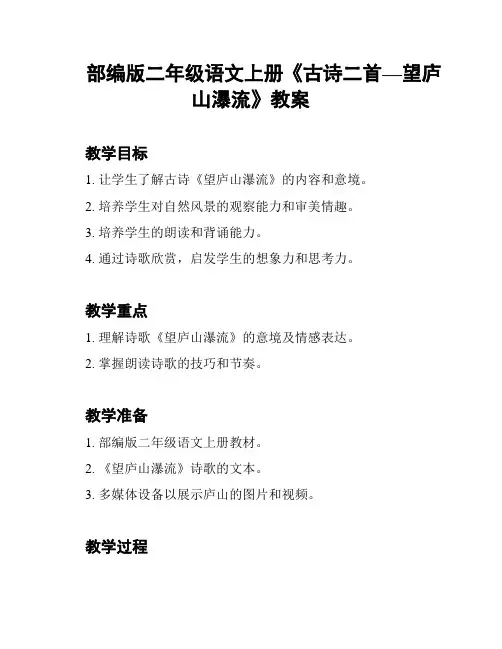 部编版二年级语文上册《古诗二首—望庐山瀑流》教案

教学目标

1. 让学生了解古诗《望庐山瀑流》的内容和意境。

2. 培养学生对自然风景的观察能力和审美情趣。

3. 培养学生的朗读和背诵能力。

4. 通过诗歌欣赏，启发学生的想象力和思考力。

教学重点

1. 理解诗歌《望庐山瀑流》的意境及情感表达。

2. 掌握朗读诗歌的技巧和节奏。

教学准备

1. 部编版二年级语文上册教材。

2. 《望庐山瀑流》诗歌的文本。

3. 多媒体设备以展示庐山的图片和视频。

教学过程